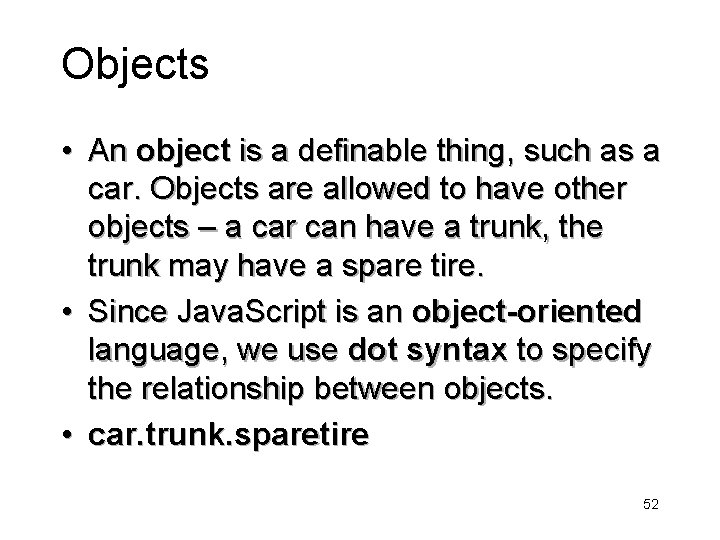 Objects

• An object is a definable thing, such as a car. Objects are allowed to have other objects – a car can have a trunk, the trunk may have a spare tire.
• Since JavaScript is an object-oriented language, we use dot syntax to specify the relationship between objects.
• car.trunk.sparetire

52